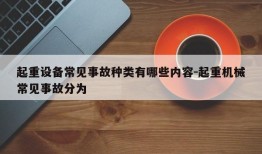 起重设备常见事故种类有哪些内容-起重机械常见事故分为